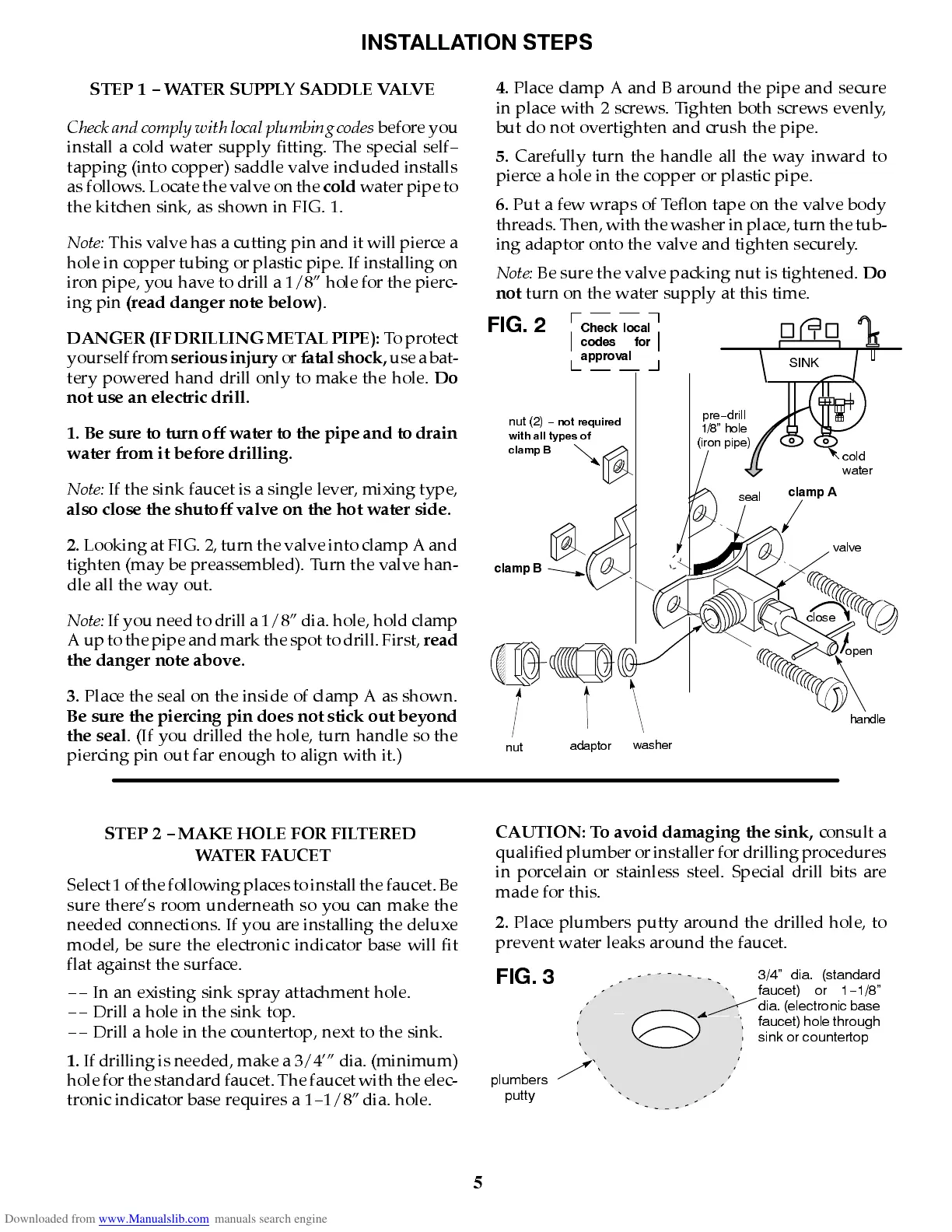 INSTALLATION STEPS

STEP 1 – WATER SUPPLY SADDLE VALVE

Check and comply with local plumbing codes before you install a cold water supply fitting. The special self–tapping (into copper) saddle valve included installs as follows. Locate the valve on the cold water pipe to the kitchen sink, as shown in FIG. 1.

Note: This valve has a cutting pin and it will pierce a hole in copper tubing or plastic pipe. If installing on iron pipe, you have to drill a 1/8″ hole for the piercing pin (read danger note below).

DANGER (IF DRILLING METAL PIPE): To protect yourself from serious injury or fatal shock, use a battery powered hand drill only to make the hole. Do not use an electric drill.

1. Be sure to turn off water to the pipe and to drain water from it before drilling.

Note: If the sink faucet is a single lever, mixing type, also close the shutoff valve on the hot water side.

2. Looking at FIG. 2, turn the valve into clamp A and tighten (may be preassembled). Turn the valve handle all the way out.

Note: If you need to drill a 1/8″ dia. hole, hold clamp A up to the pipe and mark the spot to drill. First, read the danger note above.

3. Place the seal on the inside of clamp A as shown. Be sure the piercing pin does not stick out beyond the seal. (If you drilled the hole, turn handle so the piercing pin out far enough to align with it.)

4. Place clamp A and B around the pipe and secure in place with 2 screws. Tighten both screws evenly, but do not overtighten and crush the pipe.

5. Carefully turn the handle all the way inward to pierce a hole in the copper or plastic pipe.

6. Put a few wraps of Teflon tape on the valve body threads. Then, with the washer in place, turn the tubing adaptor onto the valve and tighten securely.

Note: Be sure the valve packing nut is tightened. Do not turn on the water supply at this time.

FIG. 2
Check local codes for approval
SINK
nut (2) – not required with all types of clamp B
pre–drill 1/8″ hole (iron pipe)
cold water
seal
clamp A
valve
clamp B
close
open
handle
nut
adaptor
washer

STEP 2 – MAKE HOLE FOR FILTERED WATER FAUCET

Select 1 of the following places to install the faucet. Be sure there's room underneath so you can make the needed connections. If you are installing the deluxe model, be sure the electronic indicator base will fit flat against the surface.

–– In an existing sink spray attachment hole.
–– Drill a hole in the sink top.
–– Drill a hole in the countertop, next to the sink.

1. If drilling is needed, make a 3/4′″ dia. (minimum) hole for the standard faucet. The faucet with the electronic indicator base requires a 1–1/8″ dia. hole.

CAUTION: To avoid damaging the sink, consult a qualified plumber or installer for drilling procedures in porcelain or stainless steel. Special drill bits are made for this.

2. Place plumbers putty around the drilled hole, to prevent water leaks around the faucet.

FIG. 3
3/4″ dia. (standard faucet) or 1–1/8″ dia. (electronic base faucet) hole through sink or countertop
plumbers putty

5

Downloaded from www.Manualslib.com manuals search engine